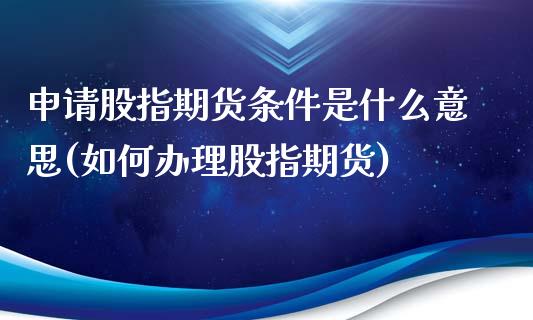 申请股指期货条件是什么意思(如何办理股指期货)